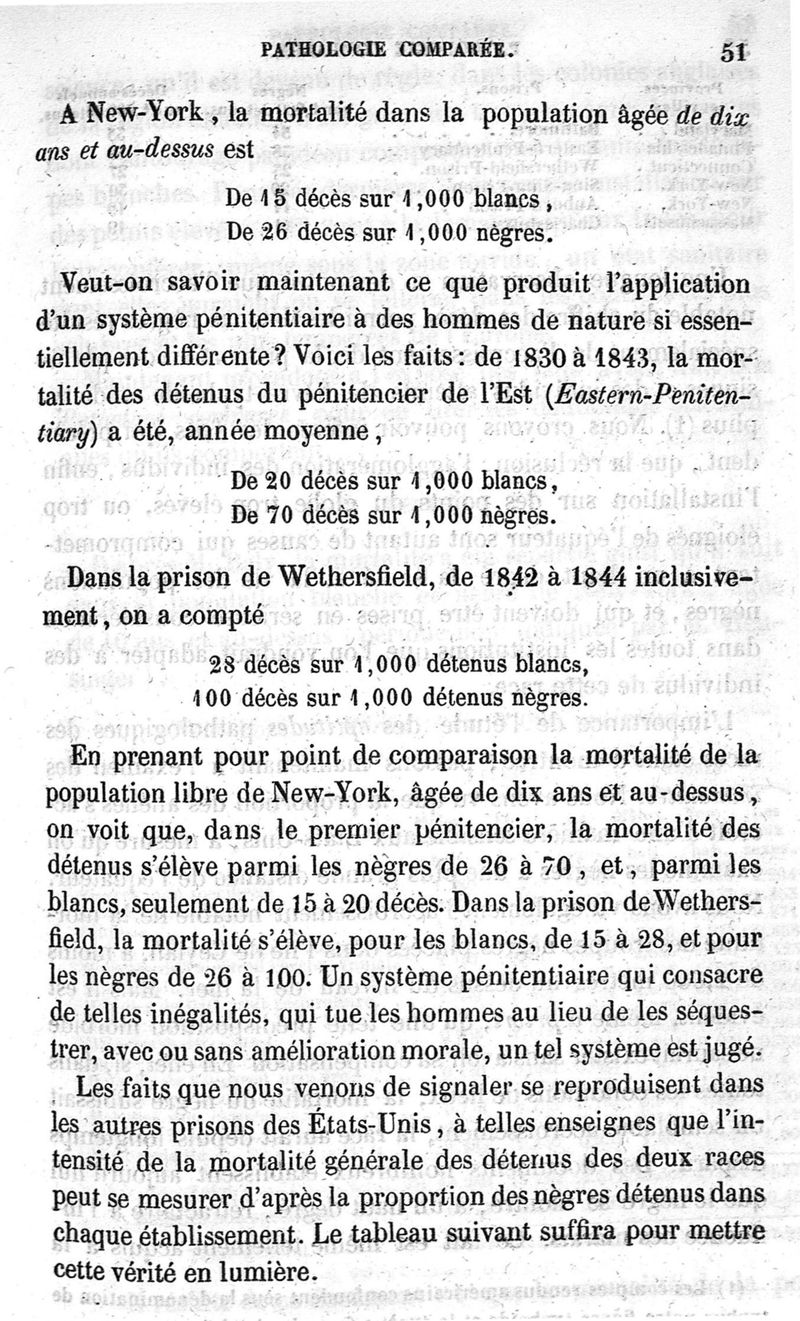 PATHOLOGIE COMPARÉE. 51

A New-York, la mortalité dans la population âgée de dix ans et au-dessus est

De 15 décès sur 1,000 blancs,
De 26 décès sur 1,000 nègres.

Veut-on savoir maintenant ce que produit l'application d'un système pénitentiaire à des hommes de nature si essentiellement différente? Voici les faits: de 1830 à 1843, la mortalité des détenus du pénitencier de l'Est (Eastern-Penitentiary) a été, année moyenne,

De 20 décès sur 1,000 blancs,
De 70 décès sur 1,000 nègres.

Dans la prison de Wethersfield, de 1842 à 1844 inclusivement, on a compté

28 décès sur 1,000 détenus blancs,
100 décès sur 1,000 détenus nègres.

En prenant pour point de comparaison la mortalité de la population libre de New-York, âgée de dix ans et au-dessus, on voit que, dans le premier pénitencier, la mortalité des détenus s'élève parmi les nègres de 26 à 70, et, parmi les blancs, seulement de 15 à 20 décès. Dans la prison de Wethersfield, la mortalité s'élève, pour les blancs, de 15 à 28, et pour les nègres de 26 à 100. Un système pénitentiaire qui consacre de telles inégalités, qui tue les hommes au lieu de les séquestrer, avec ou sans amélioration morale, un tel système est jugé.

Les faits que nous venons de signaler se reproduisent dans les autres prisons des États-Unis, à telles enseignes que l'intensité de la mortalité générale des détenus des deux races peut se mesurer d'après la proportion des nègres détenus dans chaque établissement. Le tableau suivant suffira pour mettre cette vérité en lumière.